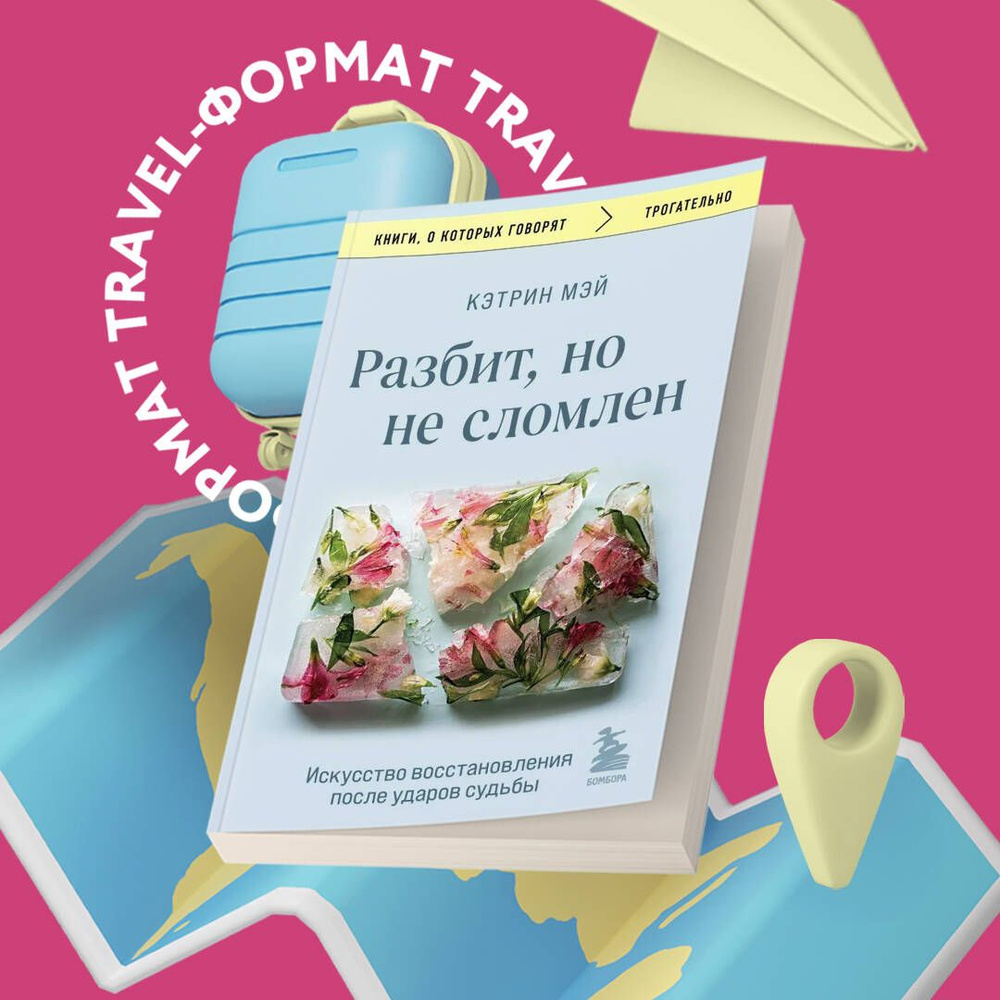 ФОРМАТ TRAVEL-ФОРМАТ TRAV

КНИГИ, О КОТОРЫХ ГОВОРЯТ > ТРОГАТЕЛЬНО

КЭТРИН МЭЙ

Разбит, но не сломлен

Искусство восстановления после ударов судьбы

БОМБОРА